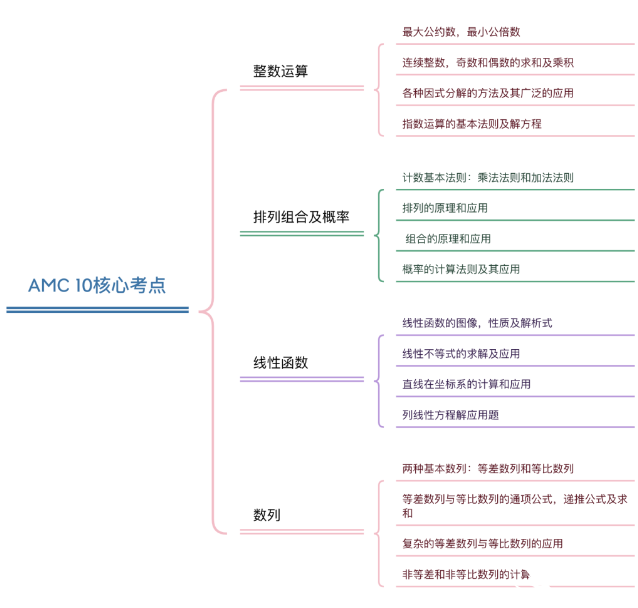 AMC 10核心考点

整数运算

最大公约数，最小公倍数

连续整数，奇数和偶数的求和及乘积

各种因式分解的方法及其广泛的应用

指数运算的基本法则及解方程

排列组合及概率

计数基本法则：乘法法则和加法法则

排列的原理和应用

组合的原理和应用

概率的计算法则及其应用

线性函数

线性函数的图像，性质及解析式

线性不等式的求解及应用

直线在坐标系的计算和应用

列线性方程解应用题

数列

两种基本数列：等差数列和等比数列

等差数列与等比数列的通项公式，递推公式及求和

复杂的等差数列与等比数列的应用

非等差和非等比数列的计算